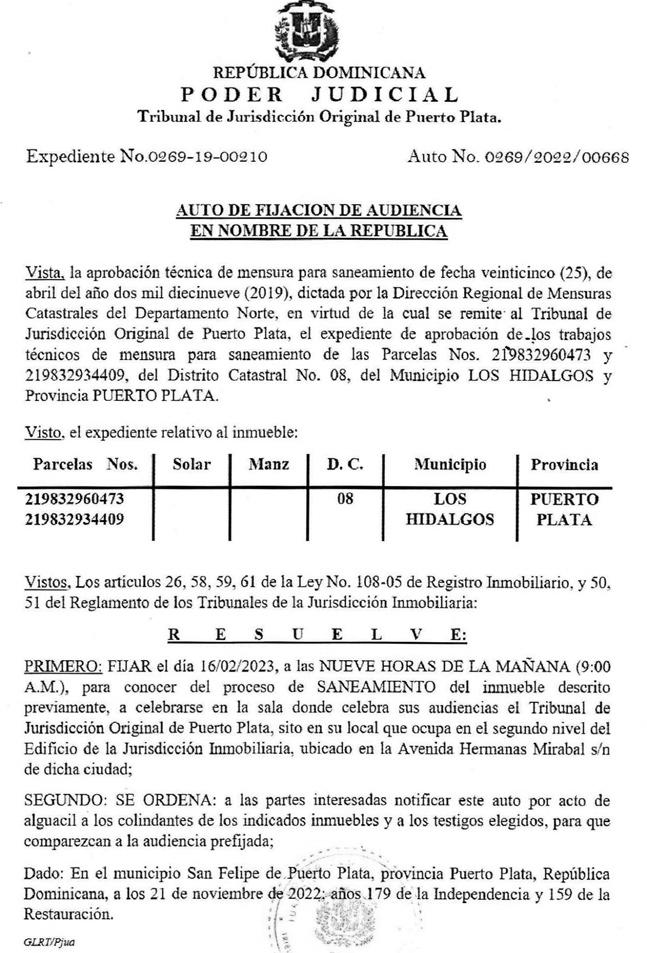 REPÚBLICA DOMINICANA
PODER JUDICIAL
Tribunal de Jurisdicción Original de Puerto Plata.

Expediente No.0269-19-00210 Auto No. 0269/2022/00668

AUTO DE FIJACION DE AUDIENCIA
EN NOMBRE DE LA REPUBLICA

Vista, la aprobación técnica de mensura para saneamiento de fecha veinticinco (25), de abril del año dos mil diecinueve (2019), dictada por la Dirección Regional de Mensuras Catastrales del Departamento Norte, en virtud de la cual se remite al Tribunal de Jurisdicción Original de Puerto Plata, el expediente de aprobación de los trabajos técnicos de mensura para saneamiento de las Parcelas Nos. 219832960473 y 219832934409, del Distrito Catastral No. 08, del Municipio LOS HIDALGOS y Provincia PUERTO PLATA.

Visto, el expediente relativo al inmueble:

| Parcelas Nos. | Solar | Manz | D. C. | Municipio | Provincia |
|---|---|---|---|---|---|
| 219832960473 219832934409 | | | 08 | LOS HIDALGOS | PUERTO PLATA |

Vistos, Los artículos 26, 58, 59, 61 de la Ley No. 108-05 de Registro Inmobiliario, y 50, 51 del Reglamento de los Tribunales de la Jurisdicción Inmobiliaria:

R E S U E L V E:

PRIMERO: FIJAR el día 16/02/2023, a las NUEVE HORAS DE LA MAÑANA (9:00 A.M.), para conocer del proceso de SANEAMIENTO del inmueble descrito previamente, a celebrarse en la sala donde celebra sus audiencias el Tribunal de Jurisdicción Original de Puerto Plata, sito en su local que ocupa en el segundo nivel del Edificio de la Jurisdicción Inmobiliaria, ubicado en la Avenida Hermanas Mirabal s/n de dicha ciudad;

SEGUNDO: SE ORDENA: a las partes interesadas notificar este auto por acto de alguacil a los colindantes de los indicados inmuebles y a los testigos elegidos, para que comparezcan a la audiencia prefijada;

Dado: En el municipio San Felipe de Puerto Plata, provincia Puerto Plata, República Dominicana, a los 21 de noviembre de 2022; años 179 de la Independencia y 159 de la Restauración.

GLRT/Pjua